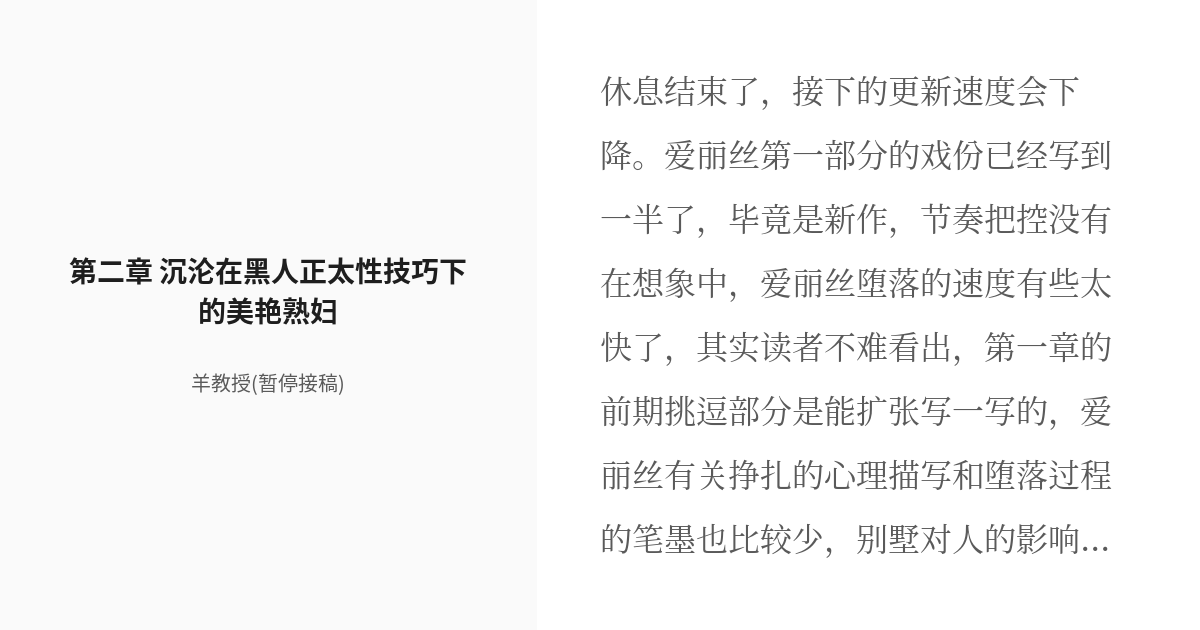 第二章 沉沦在黑人正太性技巧下的美艳熟妇

羊教授(暂停接稿)

休息结束了，接下的更新速度会下降。爱丽丝第一部分的戏份已经写到一半了，毕竟是新作，节奏把控没有在想象中，爱丽丝堕落的速度有些太快了，其实读者不难看出，第一章的前期挑逗部分是能扩张写一写的，爱丽丝有关挣扎的心理描写和堕落过程的笔墨也比较少，别墅对人的影响...